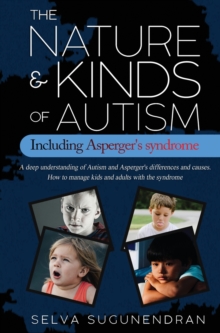 THE NATURE & KINDS OF AUTISM

Including Asperger's syndrome

A deep understanding of Autism and Asperger's differences and causes. How to manage kids and adults with the syndrome

SELVA SUGUNENDRAN